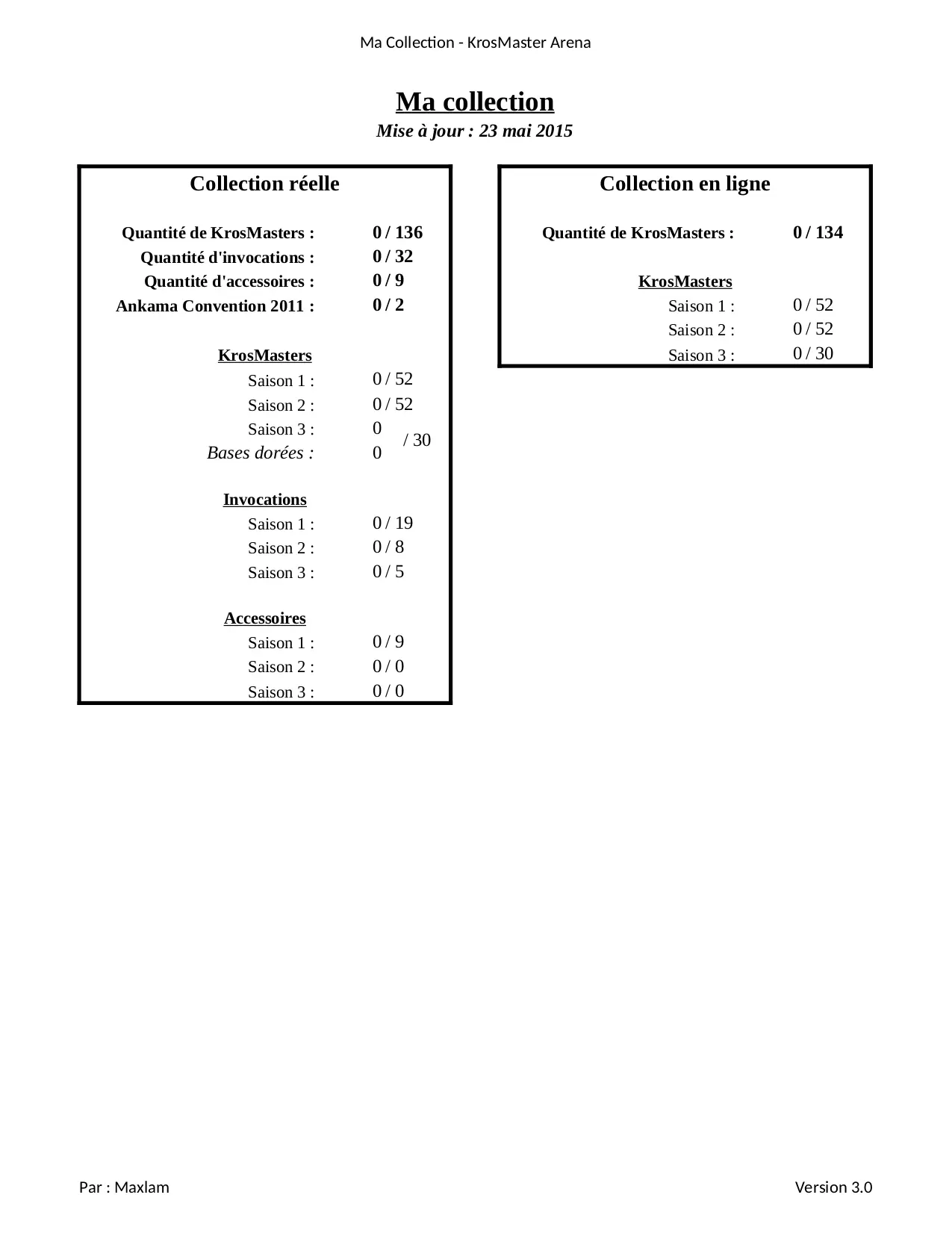 Ma Collection - KrosMaster Arena

Ma collection
Mise à jour : 23 mai 2015

Collection réelle

Quantité de KrosMasters : 0 / 136
Quantité d'invocations : 0 / 32
Quantité d'accessoires : 0 / 9
Ankama Convention 2011 : 0 / 2

KrosMasters
Saison 1 : 0 / 52
Saison 2 : 0 / 52
Saison 3 : 0
Bases dorées : 0
/ 30

Invocations
Saison 1 : 0 / 19
Saison 2 : 0 / 8
Saison 3 : 0 / 5

Accessoires
Saison 1 : 0 / 9
Saison 2 : 0 / 0
Saison 3 : 0 / 0

Collection en ligne

Quantité de KrosMasters : 0 / 134

KrosMasters
Saison 1 : 0 / 52
Saison 2 : 0 / 52
Saison 3 : 0 / 30

Par : Maxlam

Version 3.0